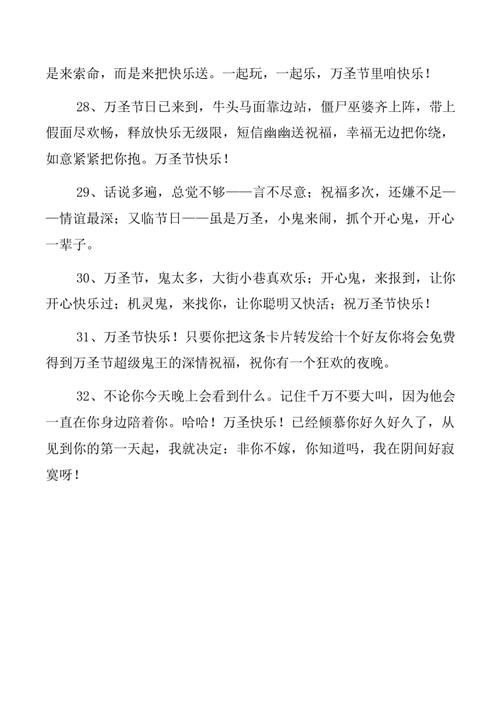 是来索命，而是来把快乐送。一起玩，一起乐，万圣节里咱快乐！

28、万圣节日已来到，牛头马面靠边站，僵尸巫婆齐上阵，带上假面尽欢畅，释放快乐无级限，短信幽幽送祝福，幸福无边把你绕，如意紧紧把你抱。万圣节快乐！

29、话说多遍，总觉不够——言不尽意；祝福多次，还嫌不足——情谊最深；又临节日——虽是万圣，小鬼来闹，抓个开心鬼，开心一辈子。

30、万圣节，鬼太多，大街小巷真欢乐；开心鬼，来报到，让你开心快乐过；机灵鬼，来找你，让你聪明又快活；祝万圣节快乐！

31、万圣节快乐！只要你把这条卡片转发给十个好友你将会免费得到万圣节超级鬼王的深情祝福，祝你有一个狂欢的夜晚。

32、不论你今天晚上会看到什么。记住千万不要大叫，因为他会一直在你身边陪着你。哈哈！万圣快乐！已经倾慕你好久好久了，从见到你的第一天起，我就决定：非你不嫁，你知道吗，我在阴间好寂寞呀！